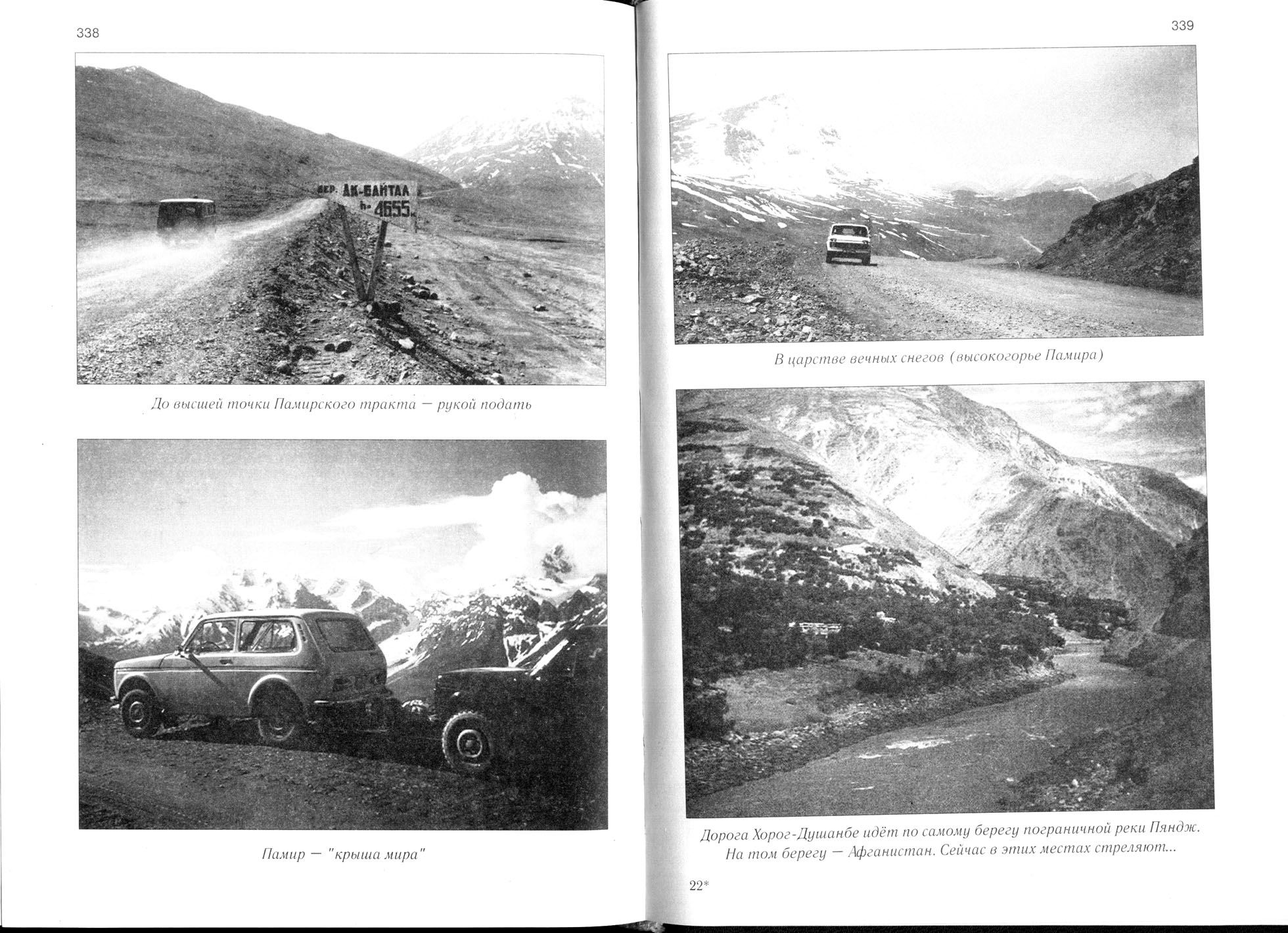 338

пер. АК-БАЙТАЛ
h= 4655м

До высшей точки Памирского тракта — рукой подать

Памир — "крыша мира"

339

В царстве вечных снегов (высокогорье Памира)

Дорога Хорог-Душанбе идёт по самому берегу пограничной реки Пяндж. На том берегу — Афганистан. Сейчас в этих местах стреляют...

22*